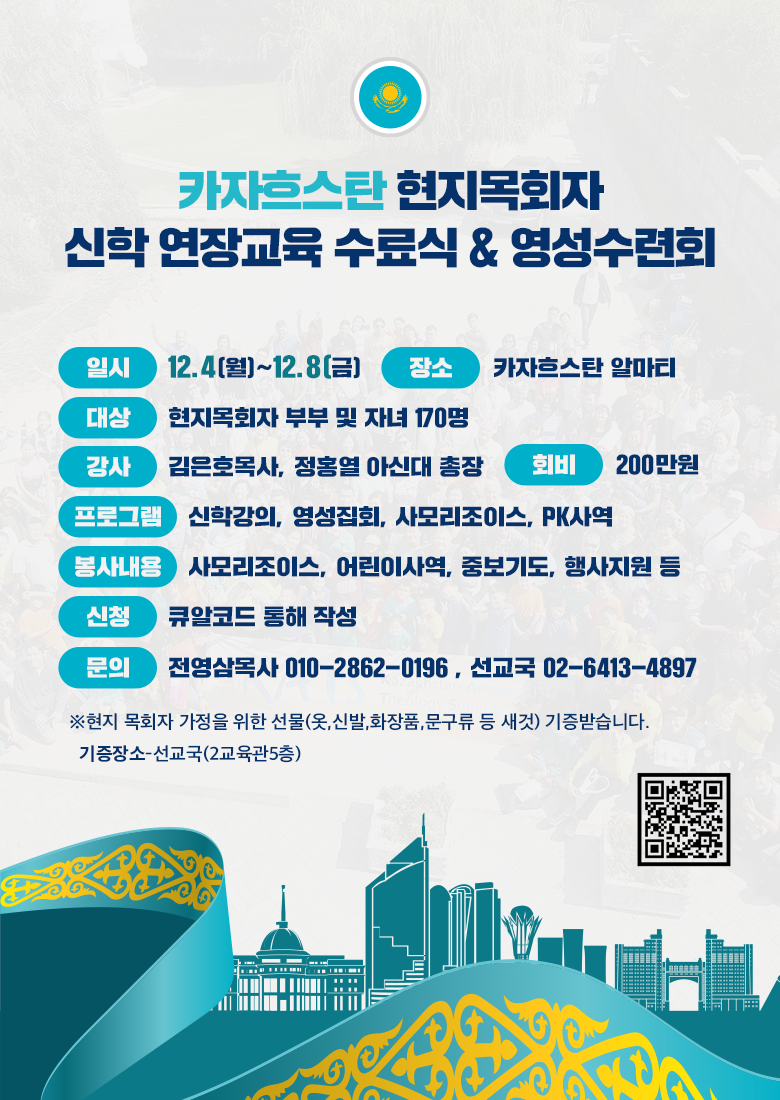 카자흐스탄 현지목회자
신학 연장교육 수료식 & 영성수련회

일시 12.4(월)~12.8(금) 장소 카자흐스탄 알마티

대상 현지목회자 부부 및 자녀 170명

강사 김은호목사, 정홍열 아신대 총장 회비 200만원

프로그램 신학강의, 영성집회, 사모리조이스, PK사역

봉사내용 사모리조이스, 어린이사역, 중보기도, 행사지원 등

신청 큐알코드 통해 작성

문의 전영삼목사 010-2862-0196 , 선교국 02-6413-4897

※현지 목회자 가정을 위한 선물(옷,신발,화장품,문구류 등 새것) 기증받습니다.
기증장소-선교국(2교육관5층)